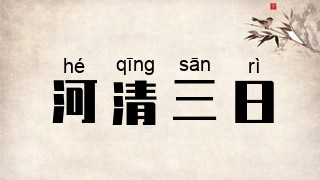 hé qīng sān rì
河清三日